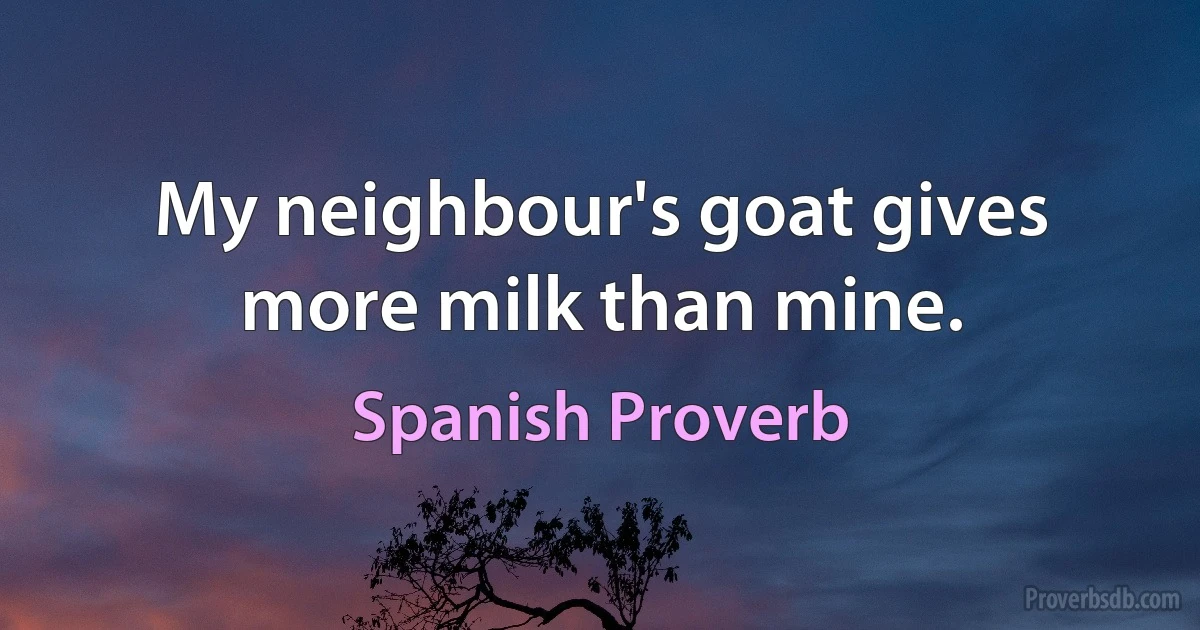 My neighbour's goat gives more milk than mine.

Spanish Proverb

Proverbsdb.com